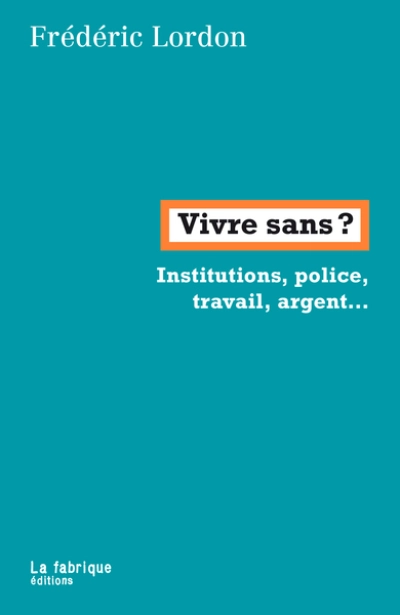 Frédéric Lordon

Vivre sans ?

Institutions, police, travail, argent…

La fabrique
éditions